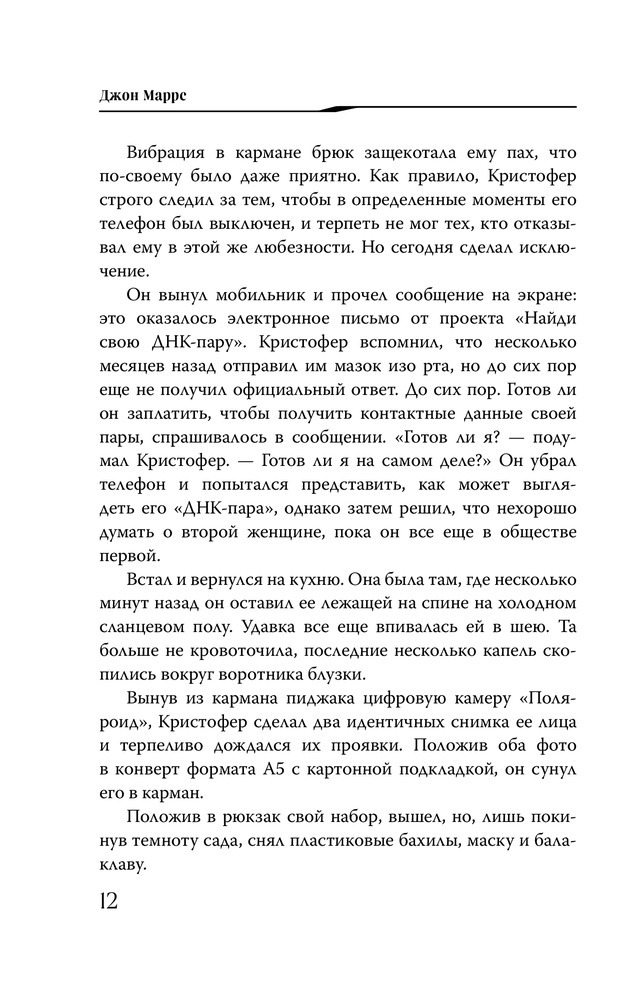 Джон Маррс

Вибрация в кармане брюк защекотала ему пах, что по-своему было даже приятно. Как правило, Кристофер строго следил за тем, чтобы в определенные моменты его телефон был выключен, и терпеть не мог тех, кто отказывал ему в этой же любезности. Но сегодня сделал исключение.

Он вынул мобильник и прочел сообщение на экране: это оказалось электронное письмо от проекта «Найди свою ДНК-пару». Кристофер вспомнил, что несколько месяцев назад отправил им мазок изо рта, но до сих пор еще не получил официальный ответ. До сих пор. Готов ли он заплатить, чтобы получить контактные данные своей пары, спрашивалось в сообщении. «Готов ли я? — подумал Кристофер. — Готов ли я на самом деле?» Он убрал телефон и попытался представить, как может выглядеть его «ДНК-пара», однако затем решил, что нехорошо думать о второй женщине, пока он все еще в обществе первой.

Встал и вернулся на кухню. Она была там, где несколько минут назад он оставил ее лежащей на спине на холодном сланцевом полу. Удавка все еще впивалась ей в шею. Та больше не кровоточила, последние несколько капель скопились вокруг воротника блузки.

Вынув из кармана пиджака цифровую камеру «Поляроид», Кристофер сделал два идентичных снимка ее лица и терпеливо дождался их проявки. Положив оба фото в конверт формата А5 с картонной подкладкой, он сунул его в карман.

Положив в рюкзак свой набор, вышел, но, лишь покинув темноту сада, снял пластиковые бахилы, маску и балаклаву.

12